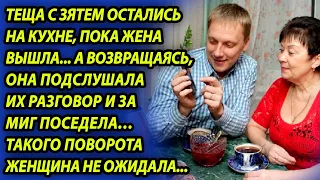 ТЕЩА С ЗЯТЕМ ОСТАЛИСЬ НА КУХНЕ, ПОКА ЖЕНА ВЫШЛА... А ВОЗВРАЩАЯСЬ, ОНА ПОДСЛУШАЛА ИХ РАЗГОВОР И ЗА МИГ ПОСЕДЕЛА... ТАКОГО ПОВОРОТА ЖЕНЩИНА НЕ ОЖИДАЛА...